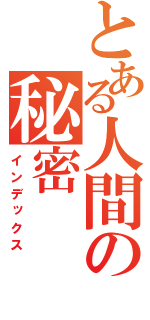 とある人間の秘密

インデックス